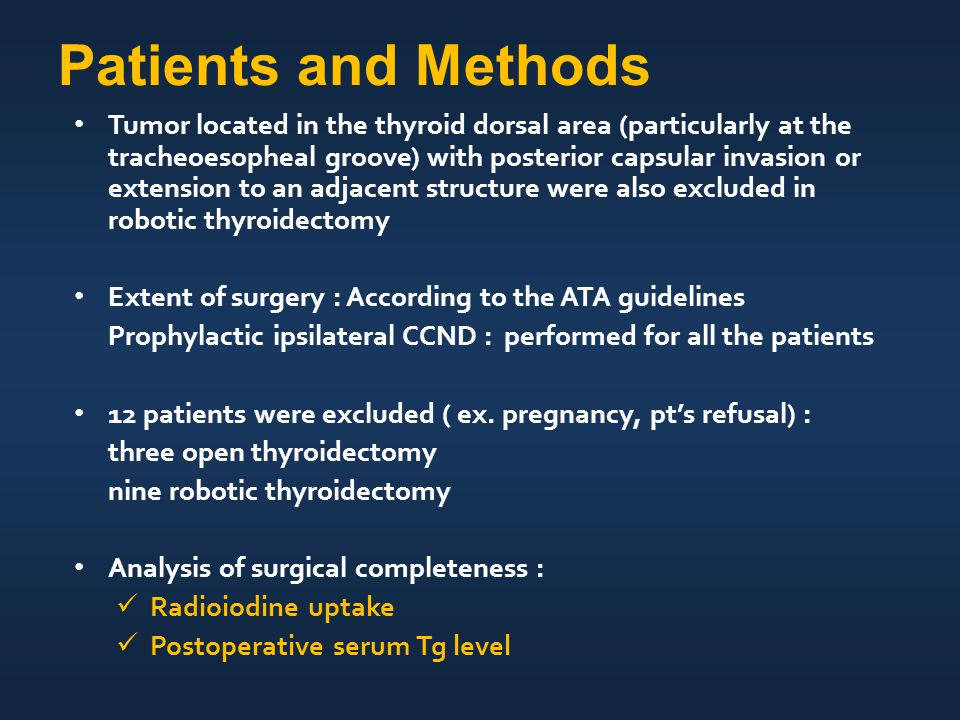 Patients and Methods

• Tumor located in the thyroid dorsal area (particularly at the tracheoesopheal groove) with posterior capsular invasion or extension to an adjacent structure were also excluded in robotic thyroidectomy

• Extent of surgery : According to the ATA guidelines
Prophylactic ipsilateral CCND : performed for all the patients

• 12 patients were excluded ( ex. pregnancy, pt's refusal) :
three open thyroidectomy
nine robotic thyroidectomy

• Analysis of surgical completeness :
✓ Radioiodine uptake
✓ Postoperative serum Tg level